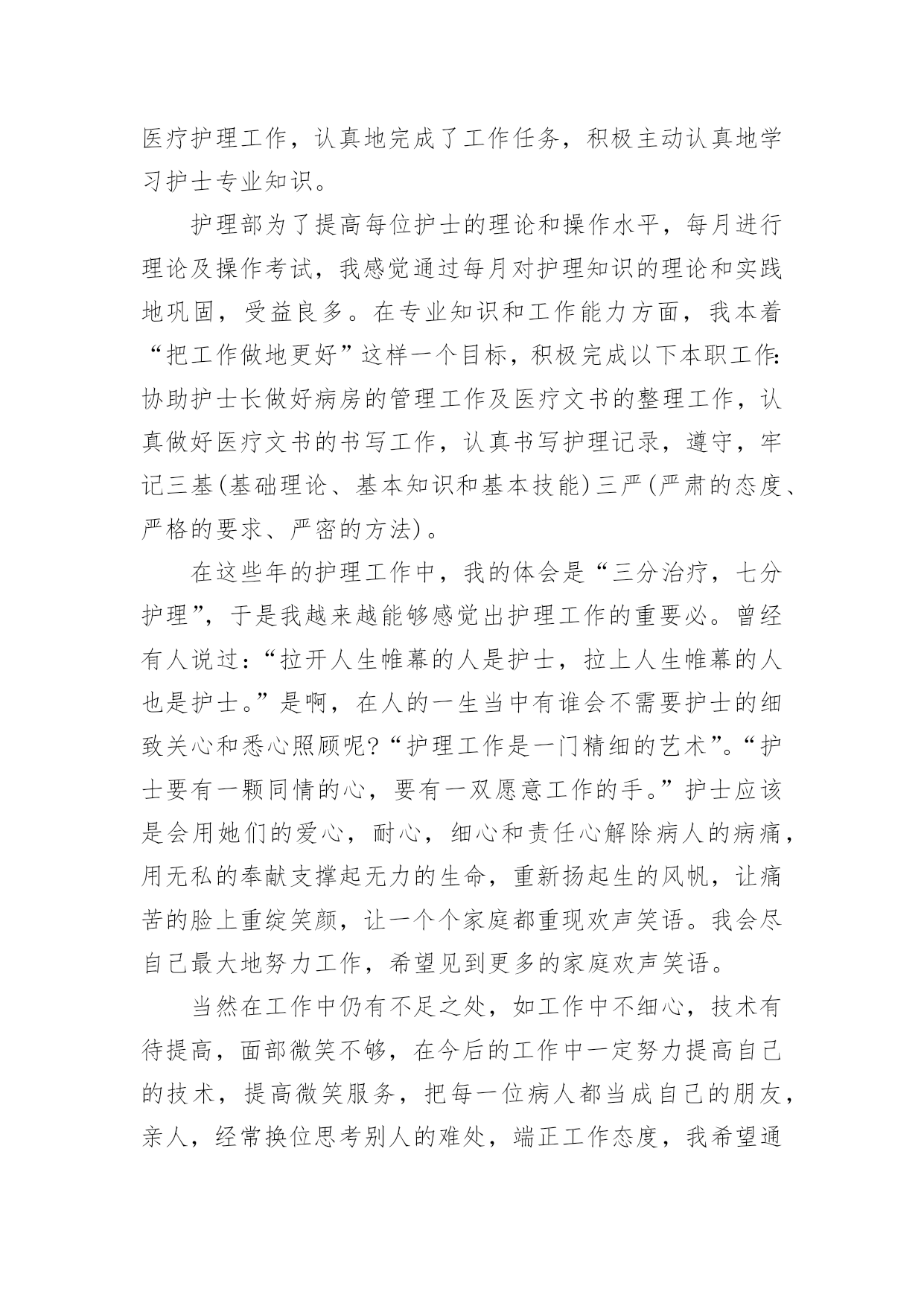 医疗护理工作，认真地完成了工作任务，积极主动认真地学习护士专业知识。

护理部为了提高每位护士的理论和操作水平，每月进行理论及操作考试，我感觉通过每月对护理知识的理论和实践地巩固，受益良多。在专业知识和工作能力方面，我本着“把工作做地更好”这样一个目标，积极完成以下本职工作：协助护士长做好病房的管理工作及医疗文书的整理工作，认真做好医疗文书的书写工作，认真书写护理记录，遵守，牢记三基(基础理论、基本知识和基本技能)三严(严肃的态度、严格的要求、严密的方法)。

在这些年的护理工作中，我的体会是“三分治疗，七分护理”，于是我越来越能够感觉出护理工作的重要必。曾经有人说过：“拉开人生帷幕的人是护士，拉上人生帷幕的人也是护士。”是啊，在人的一生当中有谁会不需要护士的细致关心和悉心照顾呢?“护理工作是一门精细的艺术”。“护士要有一颗同情的心，要有一双愿意工作的手。”护士应该是会用她们的爱心，耐心，细心和责任心解除病人的病痛，用无私的奉献支撑起无力的生命，重新扬起生的风帆，让痛苦的脸上重绽笑颜，让一个个家庭都重现欢声笑语。我会尽自己最大地努力工作，希望见到更多的家庭欢声笑语。

当然在工作中仍有不足之处，如工作中不细心，技术有待提高，面部微笑不够，在今后的工作中一定努力提高自己的技术，提高微笑服务，把每一位病人都当成自己的朋友，亲人，经常换位思考别人的难处，端正工作态度，我希望通